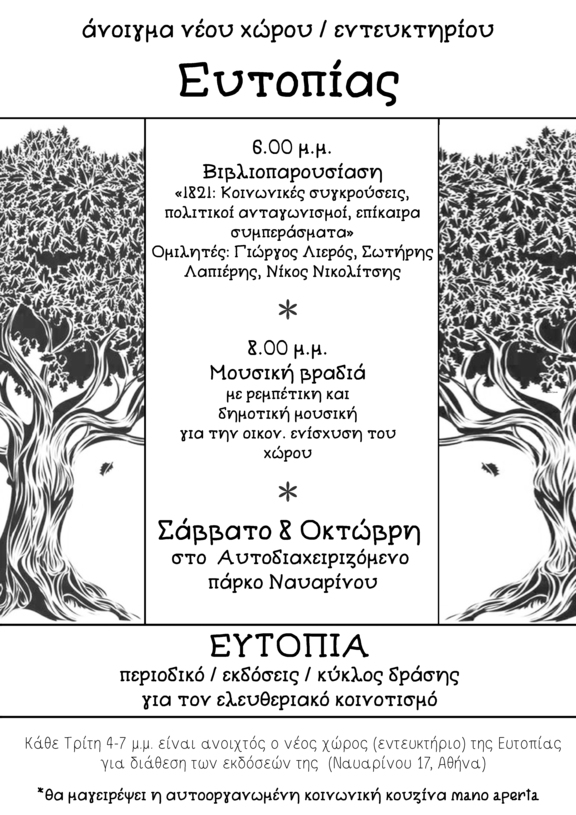 άνοιγμα νέου χώρου / εντευκτηρίου

Ευτοπίας

6.00 μ.μ.
Βιβλιοπαρουσίαση
«1821: Κοινωνικές συγκρούσεις, πολιτικοί ανταγωνισμοί, επίκαιρα συμπεράσματα»
Ομιλητές: Γιώργος Λιερός, Σωτήρης Λαπιέρης, Νίκος Νικολίτσης

*

8.00 μ.μ.
Μουσική βραδιά
με ρεμπέτικη και δημοτική μουσική για την οικον. ενίσχυση του χώρου

*

Σάββατο 8 Οκτώβρη
στο Αυτοδιαχειριζόμενο πάρκο Ναυαρίνου

ΕΥΤΟΠΙΑ
περιοδικό / εκδόσεις / κύκλος δράσης
για τον ελευθεριακό κοινοτισμό

Κάθε Τρίτη 4-7 μ.μ. είναι ανοιχτός ο νέος χώρος (εντευκτήριο) της Ευτοπίας για διάθεση των εκδόσεών της (Ναυαρίνου 17, Αθήνα)

*θα μαγειρέψει η αυτοοργανωμένη κοινωνική κουζίνα mano aperta